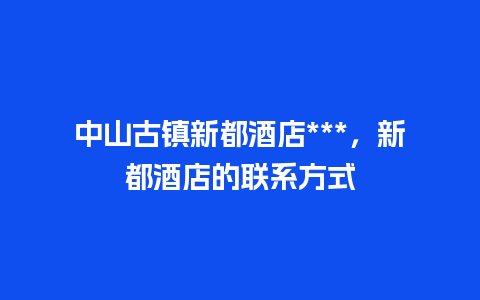 中山古镇新都酒店***，新都酒店的联系方式